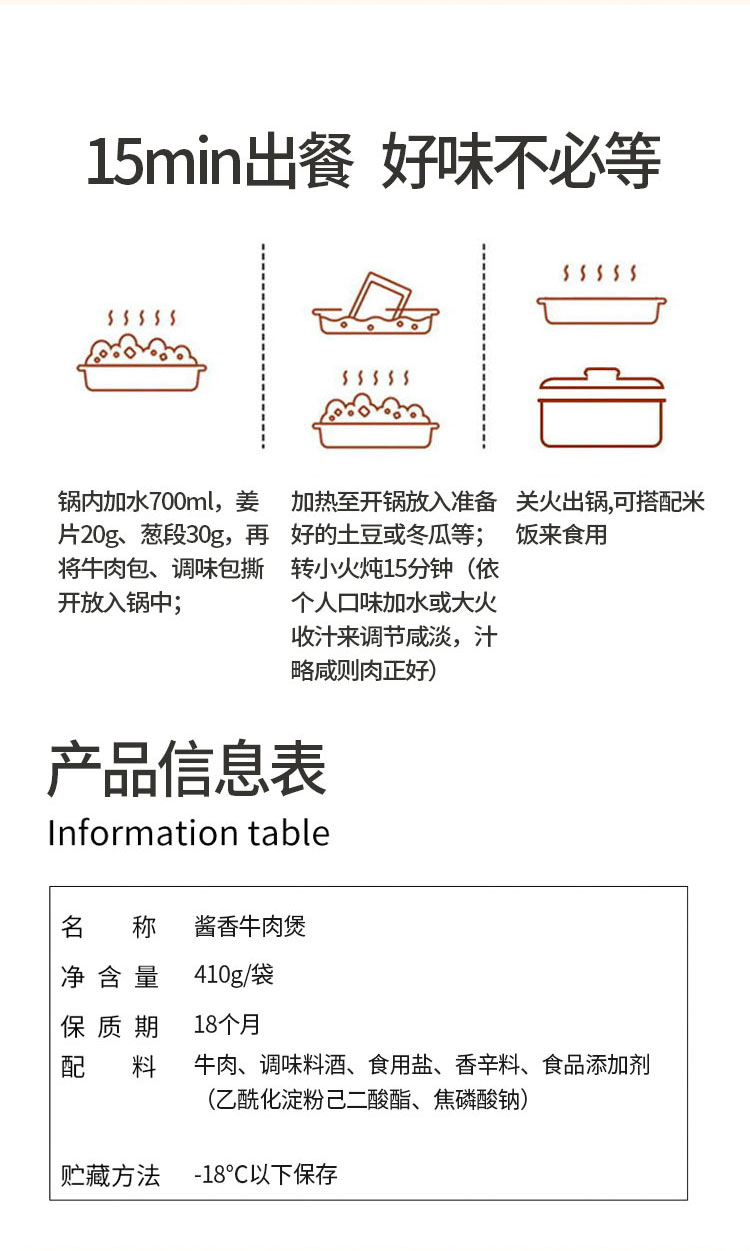 15min出餐 好味不必等

锅内加水700ml，姜片20g、葱段30g，再将牛肉包、调味包撕开放入锅中；

加热至开锅放入准备好的土豆或冬瓜等；转小火炖15分钟（依个人口味加水或大火收汁来调节咸淡，汁略咸则肉正好）

关火出锅,可搭配米饭来食用

产品信息表
Information table

| 名　　称 | 酱香牛肉煲 |
|---|---|
| 净 含 量 | 410g/袋 |
| 保 质 期 | 18个月 |
| 配　　料 | 牛肉、调味料酒、食用盐、香辛料、食品添加剂（乙酰化淀粉己二酸酯、焦磷酸钠） |
| 贮藏方法 | -18°C以下保存 |